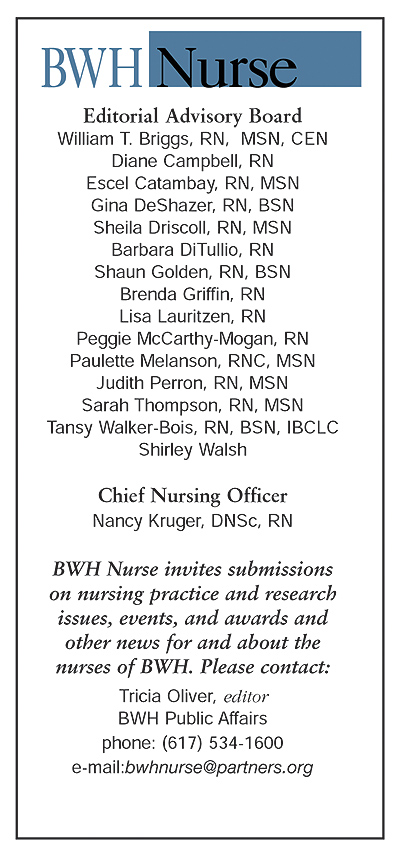 BWH Nurse

Editorial Advisory Board
William T. Briggs, RN, MSN, CEN
Diane Campbell, RN
Escel Catambay, RN, MSN
Gina DeShazer, RN, BSN
Sheila Driscoll, RN, MSN
Barbara DiTullio, RN
Shaun Golden, RN, BSN
Brenda Griffin, RN
Lisa Lauritzen, RN
Peggie McCarthy-Mogan, RN
Paulette Melanson, RNC, MSN
Judith Perron, RN, MSN
Sarah Thompson, RN, MSN
Tansy Walker-Bois, RN, BSN, IBCLC
Shirley Walsh

Chief Nursing Officer
Nancy Kruger, DNSc, RN

BWH Nurse invites submissions on nursing practice and research issues, events, and awards and other news for and about the nurses of BWH. Please contact:

Tricia Oliver, editor
BWH Public Affairs
phone: (617) 534-1600
e-mail:bwhnurse@partners.org